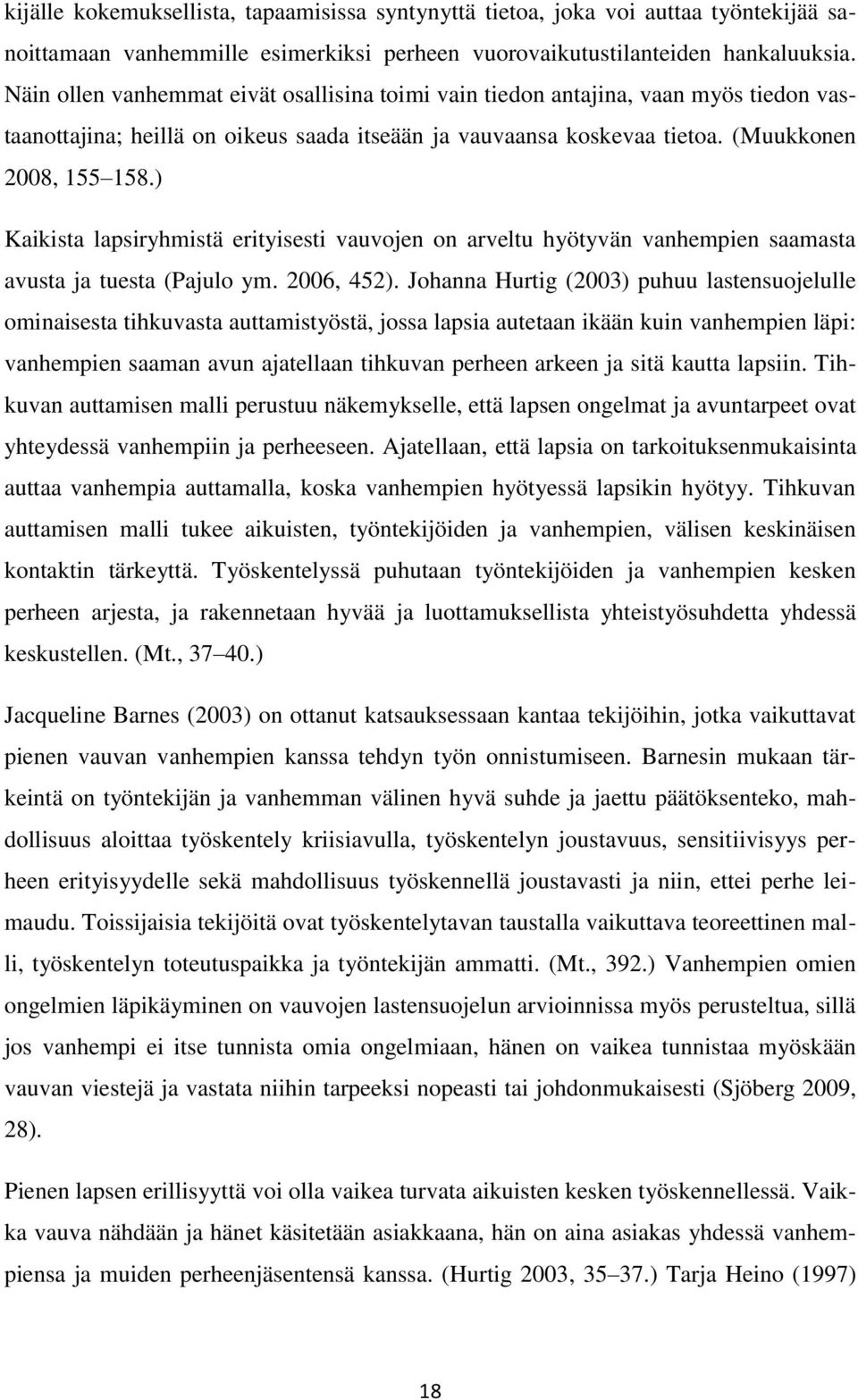 kijälle kokemuksellista, tapaamisissa syntynyttä tietoa, joka voi auttaa työntekijää sanoittamaan vanhemmille esimerkiksi perheen vuorovaikutustilanteiden hankaluuksia. Näin ollen vanhemmat eivät osallisina toimi vain tiedon antajina, vaan myös tiedon vastaanottajina; heillä on oikeus saada itseään ja vauvaansa koskevaa tietoa. (Muukkonen 2008, 155 158.)

Kaikista lapsiryhmistä erityisesti vauvojen on arveltu hyötyvän vanhempien saamasta avusta ja tuesta (Pajulo ym. 2006, 452). Johanna Hurtig (2003) puhuu lastensuojelulle ominaisesta tihkuvasta auttamistyöstä, jossa lapsia autetaan ikään kuin vanhempien läpi: vanhempien saaman avun ajatellaan tihkuvan perheen arkeen ja sitä kautta lapsiin. Tihkuvan auttamisen malli perustuu näkemykselle, että lapsen ongelmat ja avuntarpeet ovat yhteydessä vanhempiin ja perheeseen. Ajatellaan, että lapsia on tarkoituksenmukaisinta auttaa vanhempia auttamalla, koska vanhempien hyötyessä lapsikin hyötyy. Tihkuvan auttamisen malli tukee aikuisten, työntekijöiden ja vanhempien, välisen keskinäisen kontaktin tärkeyttä. Työskentelyssä puhutaan työntekijöiden ja vanhempien kesken perheen arjesta, ja rakennetaan hyvää ja luottamuksellista yhteistyösuhdetta yhdessä keskustellen. (Mt., 37 40.)

Jacqueline Barnes (2003) on ottanut katsauksessaan kantaa tekijöihin, jotka vaikuttavat pienen vauvan vanhempien kanssa tehdyn työn onnistumiseen. Barnesin mukaan tärkeintä on työntekijän ja vanhemman välinen hyvä suhde ja jaettu päätöksenteko, mahdollisuus aloittaa työskentely kriisiavulla, työskentelyn joustavuus, sensitiivisyys perheen erityisyydelle sekä mahdollisuus työskennellä joustavasti ja niin, ettei perhe leimaudu. Toissijaisia tekijöitä ovat työskentelytavan taustalla vaikuttava teoreettinen malli, työskentelyn toteutuspaikka ja työntekijän ammatti. (Mt., 392.) Vanhempien omien ongelmien läpikäyminen on vauvojen lastensuojelun arvioinnissa myös perusteltua, sillä jos vanhempi ei itse tunnista omia ongelmiaan, hänen on vaikea tunnistaa myöskään vauvan viestejä ja vastata niihin tarpeeksi nopeasti tai johdonmukaisesti (Sjöberg 2009, 28).

Pienen lapsen erillisyyttä voi olla vaikea turvata aikuisten kesken työskennellessä. Vaikka vauva nähdään ja hänet käsitetään asiakkaana, hän on aina asiakas yhdessä vanhempiensa ja muiden perheenjäsentensä kanssa. (Hurtig 2003, 35 37.) Tarja Heino (1997)

18